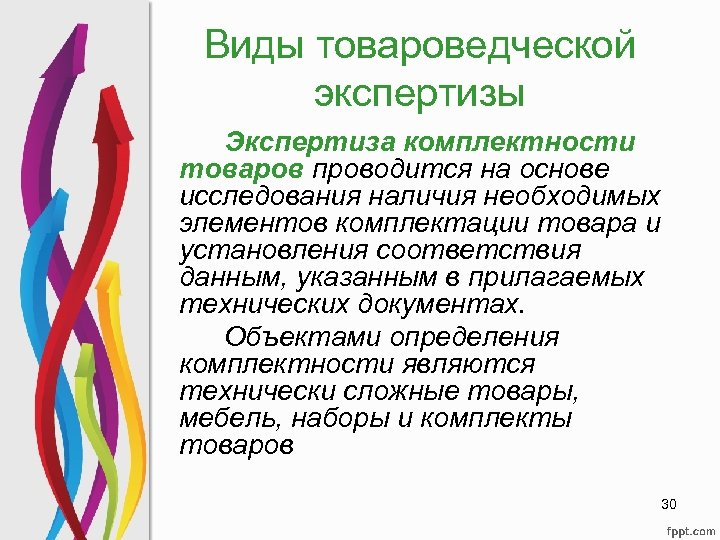 Виды товароведческой экспертизы

Экспертиза комплектности товаров проводится на основе исследования наличия необходимых элементов комплектации товара и установления соответствия данным, указанным в прилагаемых технических документах.

Объектами определения комплектности являются технически сложные товары, мебель, наборы и комплекты товаров

30

fppt.com